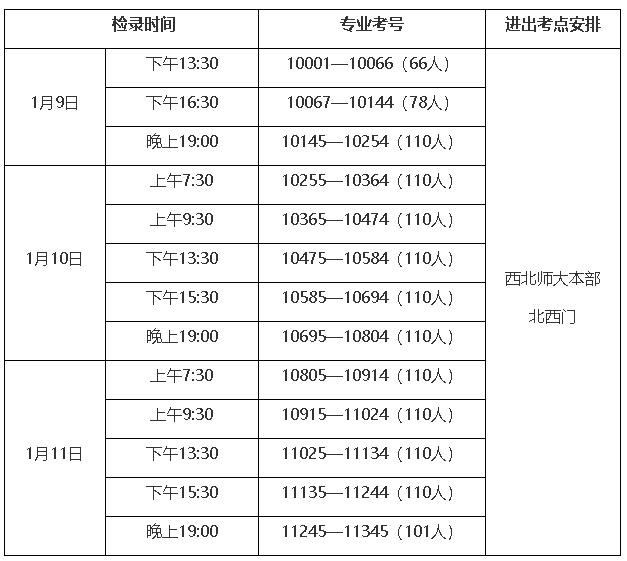 | 检录时间 | | 专业考号 | 进出考点安排 |
|---|---|---|---|
| 1月9日 | 下午13:30 | 10001—10066（66人） | 西北师大本部 北西门 |
| | 下午16:30 | 10067—10144（78人） | |
| | 晚上19:00 | 10145—10254（110人） | |
| 1月10日 | 上午7:30 | 10255—10364（110人） | |
| | 上午9:30 | 10365—10474（110人） | |
| | 下午13:30 | 10475—10584（110人） | |
| | 下午15:30 | 10585—10694（110人） | |
| | 晚上19:00 | 10695—10804（110人） | |
| 1月11日 | 上午7:30 | 10805—10914（110人） | |
| | 上午9:30 | 10915—11024（110人） | |
| | 下午13:30 | 11025—11134（110人） | |
| | 下午15:30 | 11135—11244（110人） | |
| | 晚上19:00 | 11245—11345（101人） | |